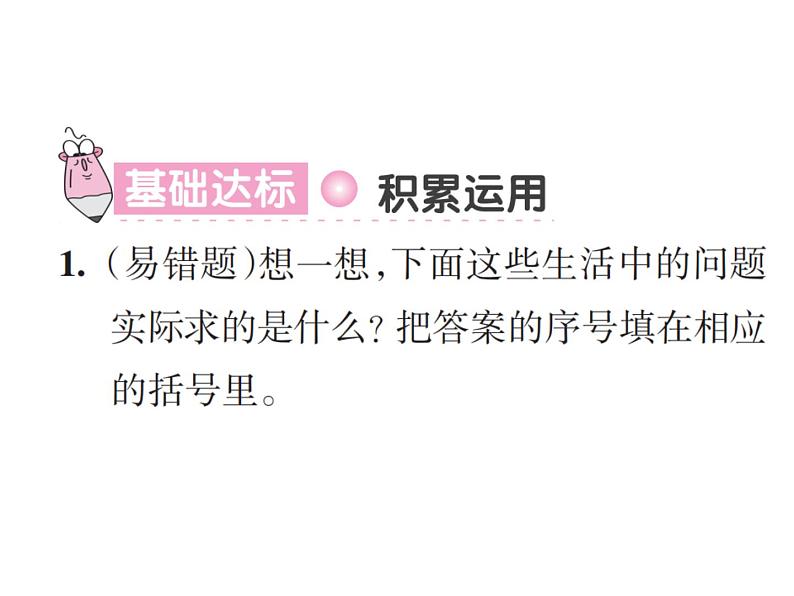 基础达标 积累运用

1. (易错题)想一想,下面这些生活中的问题实际求的是什么?把答案的序号填在相应的括号里。